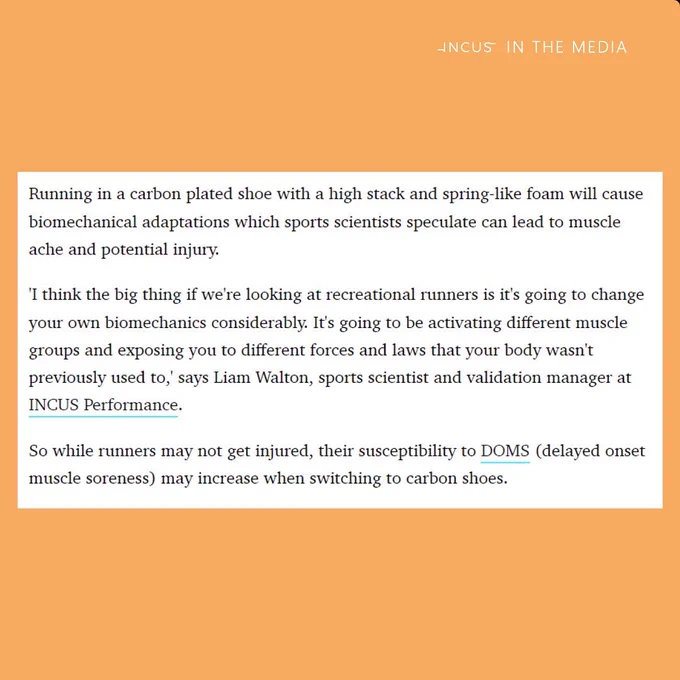 INCUS IN THE MEDIA

Running in a carbon plated shoe with a high stack and spring-like foam will cause biomechanical adaptations which sports scientists speculate can lead to muscle ache and potential injury.

'I think the big thing if we're looking at recreational runners is it's going to change your own biomechanics considerably. It's going to be activating different muscle groups and exposing you to different forces and laws that your body wasn't previously used to,' says Liam Walton, sports scientist and validation manager at INCUS Performance.

So while runners may not get injured, their susceptibility to DOMS (delayed onset muscle soreness) may increase when switching to carbon shoes.